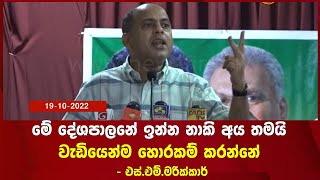 19-10-2022

මේ දේශපාලනේ ඉන්න නාකි අය තමයි
වැඩියෙන්ම හොරකම් කරන්නේ
- එස්.එම්.මරික්කාර්